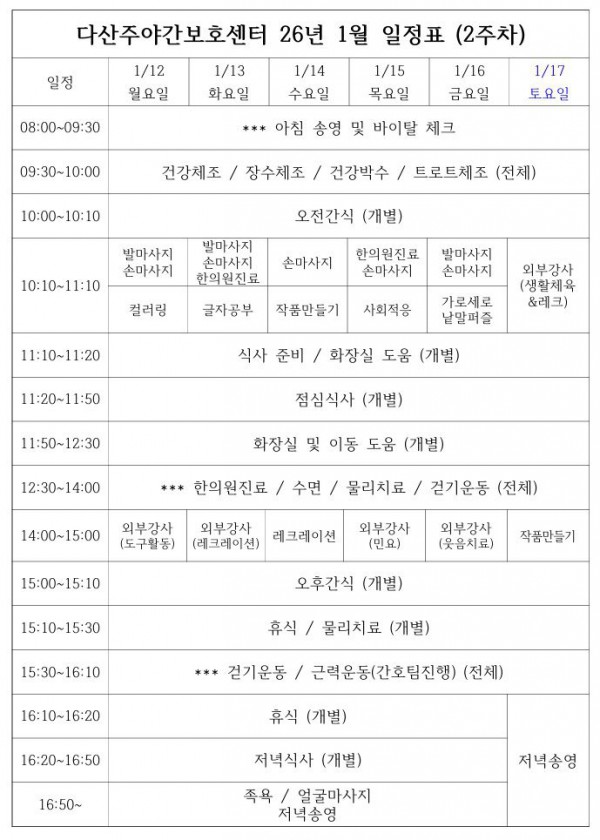 다산주야간보호센터 26년 1월 일정표 (2주차)

| 일정 | 1/12 월요일 | 1/13 화요일 | 1/14 수요일 | 1/15 목요일 | 1/16 금요일 | 1/17 토요일 |
|---|---|---|---|---|---|---|
| 08:00~09:30 | *** 아침 송영 및 바이탈 체크 | | | | | |
| 09:30~10:00 | 건강체조 / 장수체조 / 건강박수 / 트로트체조 (전체) | | | | | |
| 10:00~10:10 | 오전간식 (개별) | | | | | |
| 10:10~11:10 | 발마사지 손마사지 | 발마사지 손마사지 한의원진료 | 손마사지 | 한의원진료 손마사지 | 발마사지 손마사지 | 외부강사 (생활체육 &레크) |
| | 컬러링 | 글자공부 | 작품만들기 | 사회적응 | 가로세로 낱말퍼즐 | |
| 11:10~11:20 | 식사 준비 / 화장실 도움 (개별) | | | | | |
| 11:20~11:50 | 점심식사 (개별) | | | | | |
| 11:50~12:30 | 화장실 및 이동 도움 (개별) | | | | | |
| 12:30~14:00 | *** 한의원진료 / 수면 / 물리치료 / 걷기운동 (전체) | | | | | |
| 14:00~15:00 | 외부강사 (도구활동) | 외부강사 (레크레이션) | 레크레이션 | 외부강사 (민요) | 외부강사 (웃음치료) | 작품만들기 |
| 15:00~15:10 | 오후간식 (개별) | | | | | |
| 15:10~15:30 | 휴식 / 물리치료 (개별) | | | | | |
| 15:30~16:10 | *** 걷기운동 / 근력운동(간호팀진행) (전체) | | | | | |
| 16:10~16:20 | 휴식 (개별) | | | | | 저녁송영 |
| 16:20~16:50 | 저녁식사 (개별) | | | | | |
| 16:50~ | 족욕 / 얼굴마사지 저녁송영 | | | | | |